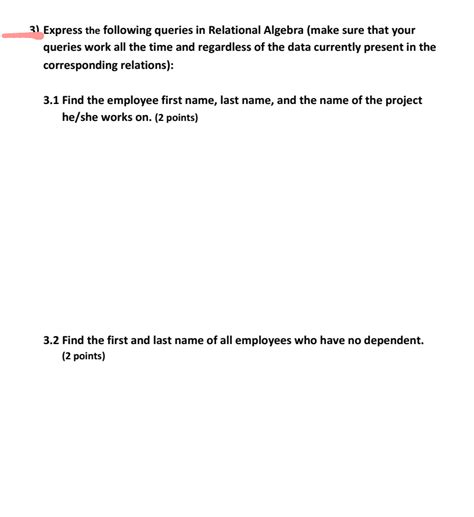 3) Express the following queries in Relational Algebra (make sure that your queries work all the time and regardless of the data currently present in the corresponding relations):

3.1 Find the employee first name, last name, and the name of the project he/she works on. (2 points)

3.2 Find the first and last name of all employees who have no dependent. (2 points)